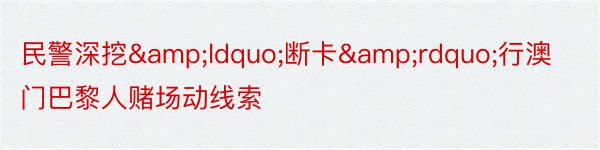 民警深挖&amp;ldquo;断卡&amp;rdquo;行澳门巴黎人赌场动线索